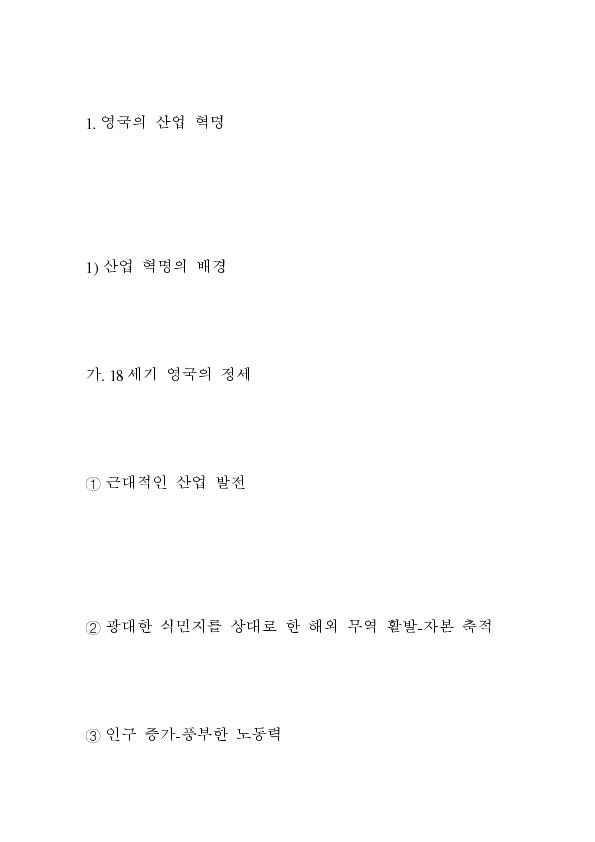 1. 영국의 산업 혁명

1) 산업 혁명의 배경

가. 18세기 영국의 정세

① 근대적인 산업 발전

② 광대한 식민지를 상대로 한 해외 무역 활발-자본 축적

③ 인구 증가-풍부한 노동력